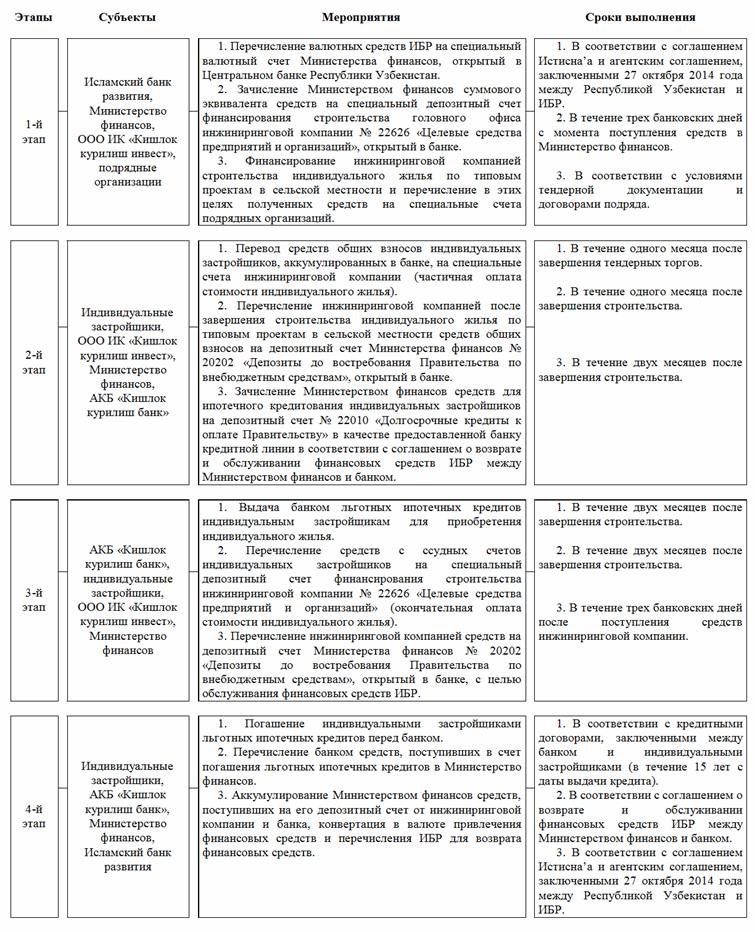 | Этапы | Субъекты | Мероприятия | Сроки выполнения |
|---|---|---|---|
| 1-й этап | Исламский банк развития, Министерство финансов, ООО ИК «Кишлок курилиш инвест», подрядные организации | 1. Перечисление валютных средств ИБР на специальный валютный счет Министерства финансов, открытый в Центральном банке Республики Узбекистан. 2. Зачисление Министерством финансов суммового эквивалента средств на специальный депозитный счет финансирования строительства головного офиса инжиниринговой компании № 22626 «Целевые средства предприятий и организаций», открытый в банке. 3. Финансирование инжиниринговой компанией строительства индивидуального жилья по типовым проектам в сельской местности и перечисление в этих целях полученных средств на специальные счета подрядных организаций. | 1. В соответствии с соглашением Истисна'а и агентским соглашением, заключенными 27 октября 2014 года между Республикой Узбекистан и ИБР. 2. В течение трех банковских дней с момента поступления средств в Министерство финансов. 3. В соответствии с условиями тендерной документации и договорами подряда. |
| 2-й этап | Индивидуальные застройщики, ООО ИК «Кишлок курилиш инвест», Министерство финансов, АКБ «Кишлок курилиш банк» | 1. Перевод средств общих взносов индивидуальных застройщиков, аккумулированных в банке, на специальные счета инжиниринговой компании (частичная оплата стоимости индивидуального жилья). 2. Перечисление инжиниринговой компанией после завершения строительства индивидуального жилья по типовым проектам в сельской местности средств общих взносов на депозитный счет Министерства финансов № 20202 «Депозиты до востребования Правительства по внебюджетным средствам», открытый в банке. 3. Зачисление Министерством финансов средств для ипотечного кредитования индивидуальных застройщиков на депозитный счет № 22010 «Долгосрочные кредиты к оплате Правительству» в качестве предоставленной банку кредитной линии в соответствии с соглашением о возврате и обслуживании финансовых средств ИБР между Министерством финансов и банком. | 1. В течение одного месяца после завершения тендерных торгов. 2. В течение одного месяца после завершения строительства. 3. В течение двух месяцев после завершения строительства. |
| 3-й этап | АКБ «Кишлок курилиш банк», индивидуальные застройщики, ООО ИК «Кишлок курилиш инвест», Министерство финансов | 1. Выдача банком льготных ипотечных кредитов индивидуальным застройщикам для приобретения индивидуального жилья. 2. Перечисление средств с ссудных счетов индивидуальных застройщиков на специальный депозитный счет финансирования строительства инжиниринговой компании № 22626 «Целевые средства предприятий и организаций» (окончательная оплата стоимости индивидуального жилья). 3. Перечисление инжиниринговой компанией средств на депозитный счет Министерства финансов № 20202 «Депозиты до востребования Правительства по внебюджетным средствам», открытый в банке, с целью обслуживания финансовых средств ИБР. | 1. В течение двух месяцев после завершения строительства. 2. В течение двух месяцев после завершения строительства. 3. В течение трех банковских дней после поступления средств инжиниринговой компании. |
| 4-й этап | Индивидуальные застройщики, АКБ «Кишлок курилиш банк», Министерство финансов, Исламский банк развития | 1. Погашение индивидуальными застройщиками льготных ипотечных кредитов перед банком. 2. Перечисление банком средств, поступивших в счет погашения льготных ипотечных кредитов в Министерство финансов. 3. Аккумулирование Министерством финансов средств, поступивших на его депозитный счет от инжиниринговой компании и банка, конвертация в валюте привлечения финансовых средств и перечисления ИБР для возврата финансовых средств. | 1. В соответствии с кредитными договорами, заключенными между банком и индивидуальными застройщиками (в течение 15 лет с даты выдачи кредита). 2. В соответствии с соглашением о возврате и обслуживании финансовых средств ИБР между Министерством финансов и банком. 3. В соответствии с соглашением Истисна'а и агентским соглашением, заключенными 27 октября 2014 года между Республикой Узбекистан и ИБР. |